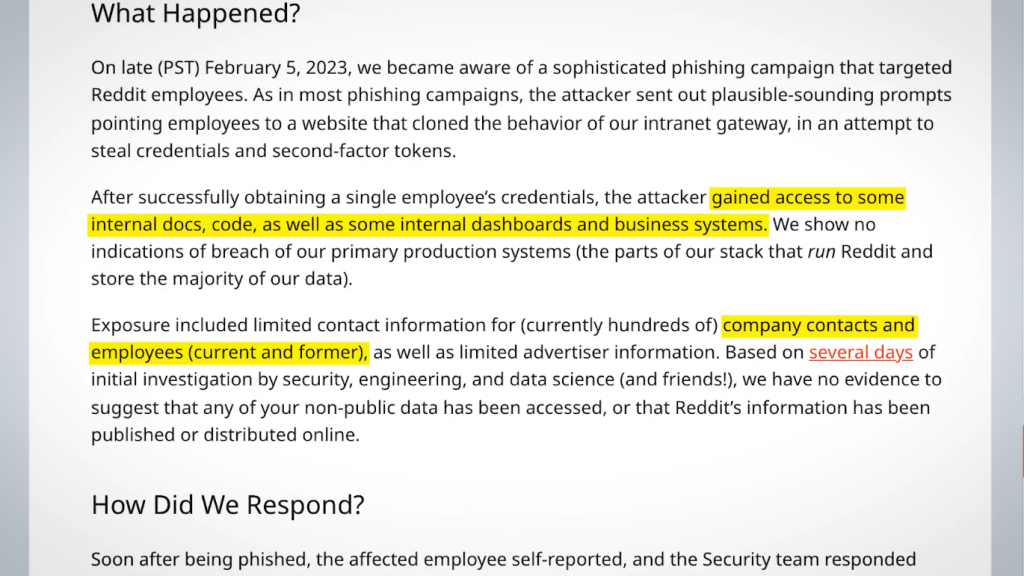 What Happened?

On late (PST) February 5, 2023, we became aware of a sophisticated phishing campaign that targeted Reddit employees. As in most phishing campaigns, the attacker sent out plausible-sounding prompts pointing employees to a website that cloned the behavior of our intranet gateway, in an attempt to steal credentials and second-factor tokens.

After successfully obtaining a single employee's credentials, the attacker gained access to some internal docs, code, as well as some internal dashboards and business systems. We show no indications of breach of our primary production systems (the parts of our stack that run Reddit and store the majority of our data).

Exposure included limited contact information for (currently hundreds of) company contacts and employees (current and former), as well as limited advertiser information. Based on several days of initial investigation by security, engineering, and data science (and friends!), we have no evidence to suggest that any of your non-public data has been accessed, or that Reddit's information has been published or distributed online.

How Did We Respond?

Soon after being phished, the affected employee self-reported, and the Security team responded